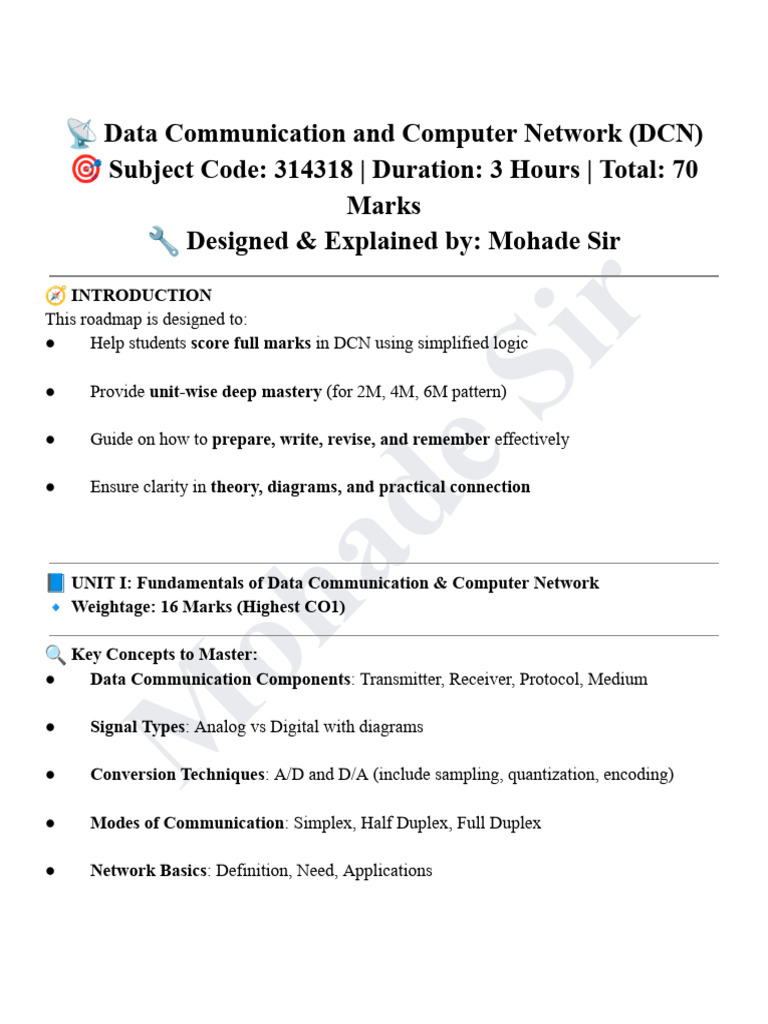 📡 Data Communication and Computer Network (DCN)
🎯 Subject Code: 314318 | Duration: 3 Hours | Total: 70 Marks
🔧 Designed & Explained by: Mohade Sir

🧭 INTRODUCTION
This roadmap is designed to:
• Help students score full marks in DCN using simplified logic
• Provide unit-wise deep mastery (for 2M, 4M, 6M pattern)
• Guide on how to prepare, write, revise, and remember effectively
• Ensure clarity in theory, diagrams, and practical connection

📘 UNIT I: Fundamentals of Data Communication & Computer Network
🔹 Weightage: 16 Marks (Highest CO1)

🔍 Key Concepts to Master:
• Data Communication Components: Transmitter, Receiver, Protocol, Medium
• Signal Types: Analog vs Digital with diagrams
• Conversion Techniques: A/D and D/A (include sampling, quantization, encoding)
• Modes of Communication: Simplex, Half Duplex, Full Duplex
• Network Basics: Definition, Need, Applications

Mohade Sir